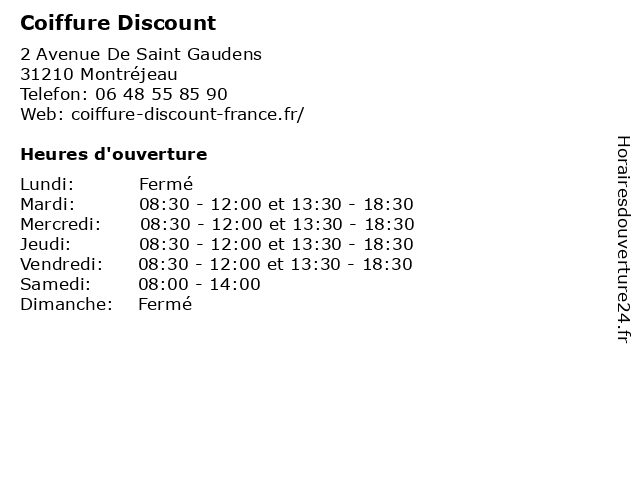 Coiffure Discount

2 Avenue De Saint Gaudens
31210 Montréjeau
Telefon: 06 48 55 85 90
Web: coiffure-discount-france.fr/

Heures d'ouverture

| | |
|---|---|
| Lundi: | Fermé |
| Mardi: | 08:30 - 12:00 et 13:30 - 18:30 |
| Mercredi: | 08:30 - 12:00 et 13:30 - 18:30 |
| Jeudi: | 08:30 - 12:00 et 13:30 - 18:30 |
| Vendredi: | 08:30 - 12:00 et 13:30 - 18:30 |
| Samedi: | 08:00 - 14:00 |
| Dimanche: | Fermé |

Horairesdouverture24.fr